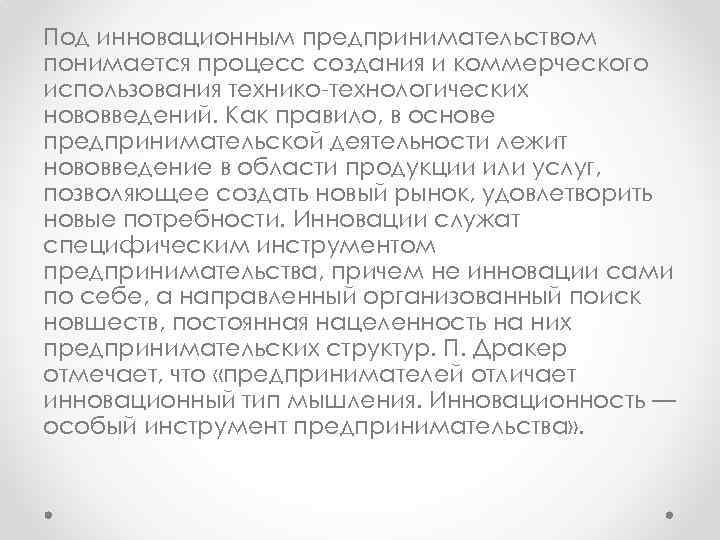 Под инновационным предпринимательством понимается процесс создания и коммерческого использования технико-технологических нововведений. Как правило, в основе предпринимательской деятельности лежит нововведение в области продукции или услуг, позволяющее создать новый рынок, удовлетворить новые потребности. Инновации служат специфическим инструментом предпринимательства, причем не инновации сами по себе, а направленный организованный поиск новшеств, постоянная нацеленность на них предпринимательских структур. П. Дракер отмечает, что «предпринимателей отличает инновационный тип мышления. Инновационность — особый инструмент предпринимательства».